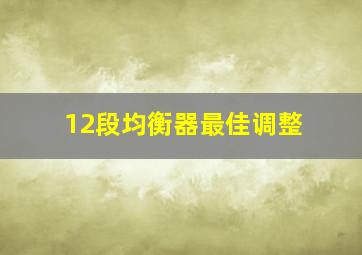 12段均衡器最佳调整